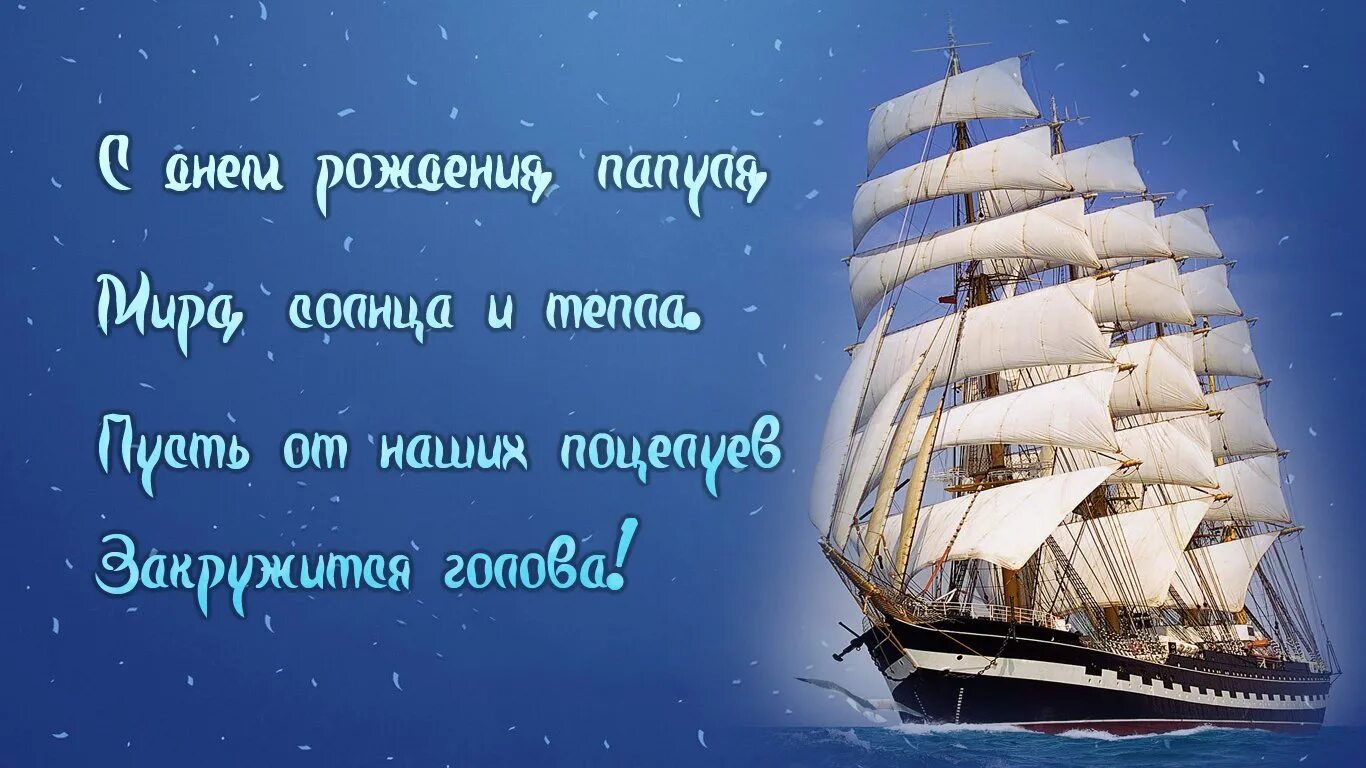 С днем рождения папуля
Мира, солнца и тепла.
Пусть от наших поцелуев
Закружится голова!